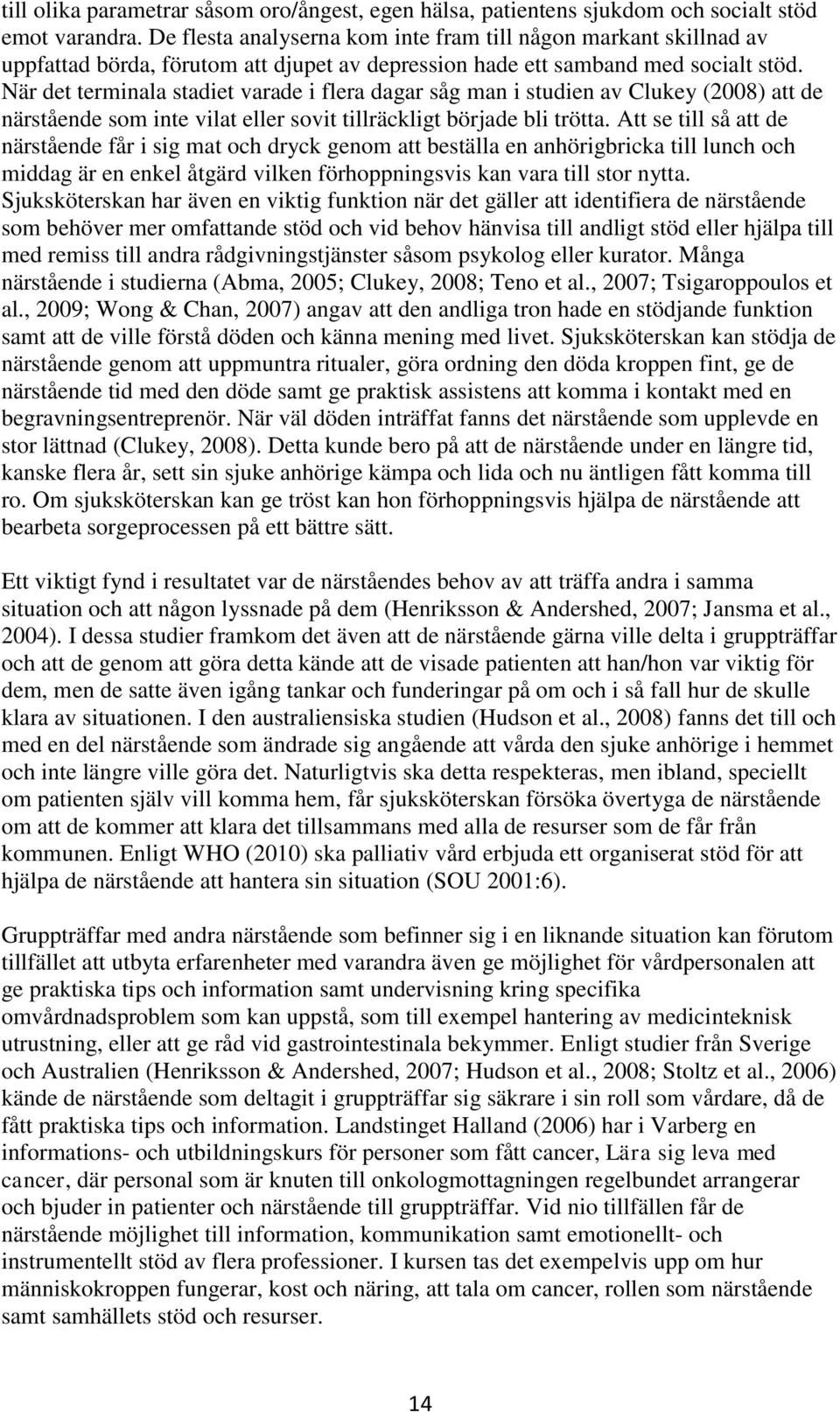 till olika parametrar såsom oro/ångest, egen hälsa, patientens sjukdom och socialt stöd emot varandra. De flesta analyserna kom inte fram till någon markant skillnad av uppfattad börda, förutom att djupet av depression hade ett samband med socialt stöd. När det terminala stadiet varade i flera dagar såg man i studien av Clukey (2008) att de närstående som inte vilat eller sovit tillräckligt började bli trötta. Att se till så att de närstående får i sig mat och dryck genom att beställa en anhörigbricka till lunch och middag är en enkel åtgärd vilken förhoppningsvis kan vara till stor nytta. Sjuksköterskan har även en viktig funktion när det gäller att identifiera de närstående som behöver mer omfattande stöd och vid behov hänvisa till andligt stöd eller hjälpa till med remiss till andra rådgivningstjänster såsom psykolog eller kurator. Många närstående i studierna (Abma, 2005; Clukey, 2008; Teno et al., 2007; Tsigaroppoulos et al., 2009; Wong & Chan, 2007) angav att den andliga tron hade en stödjande funktion samt att de ville förstå döden och känna mening med livet. Sjuksköterskan kan stödja de närstående genom att uppmuntra ritualer, göra ordning den döda kroppen fint, ge de närstående tid med den döde samt ge praktisk assistens att komma i kontakt med en begravningsentreprenör. När väl döden inträffat fanns det närstående som upplevde en stor lättnad (Clukey, 2008). Detta kunde bero på att de närstående under en längre tid, kanske flera år, sett sin sjuke anhörige kämpa och lida och nu äntligen fått komma till ro. Om sjuksköterskan kan ge tröst kan hon förhoppningsvis hjälpa de närstående att bearbeta sorgeprocessen på ett bättre sätt.

Ett viktigt fynd i resultatet var de närståendes behov av att träffa andra i samma situation och att någon lyssnade på dem (Henriksson & Andershed, 2007; Jansma et al., 2004). I dessa studier framkom det även att de närstående gärna ville delta i gruppträffar och att de genom att göra detta kände att de visade patienten att han/hon var viktig för dem, men de satte även igång tankar och funderingar på om och i så fall hur de skulle klara av situationen. I den australiensiska studien (Hudson et al., 2008) fanns det till och med en del närstående som ändrade sig angående att vårda den sjuke anhörige i hemmet och inte längre ville göra det. Naturligtvis ska detta respekteras, men ibland, speciellt om patienten själv vill komma hem, får sjuksköterskan försöka övertyga de närstående om att de kommer att klara det tillsammans med alla de resurser som de får från kommunen. Enligt WHO (2010) ska palliativ vård erbjuda ett organiserat stöd för att hjälpa de närstående att hantera sin situation (SOU 2001:6).

Gruppträffar med andra närstående som befinner sig i en liknande situation kan förutom tillfället att utbyta erfarenheter med varandra även ge möjlighet för vårdpersonalen att ge praktiska tips och information samt undervisning kring specifika omvårdnadsproblem som kan uppstå, som till exempel hantering av medicinteknisk utrustning, eller att ge råd vid gastrointestinala bekymmer. Enligt studier från Sverige och Australien (Henriksson & Andershed, 2007; Hudson et al., 2008; Stoltz et al., 2006) kände de närstående som deltagit i gruppträffar sig säkrare i sin roll som vårdare, då de fått praktiska tips och information. Landstinget Halland (2006) har i Varberg en informations- och utbildningskurs för personer som fått cancer, Lära sig leva med cancer, där personal som är knuten till onkologmottagningen regelbundet arrangerar och bjuder in patienter och närstående till gruppträffar. Vid nio tillfällen får de närstående möjlighet till information, kommunikation samt emotionellt- och instrumentellt stöd av flera professioner. I kursen tas det exempelvis upp om hur människokroppen fungerar, kost och näring, att tala om cancer, rollen som närstående samt samhällets stöd och resurser.

14